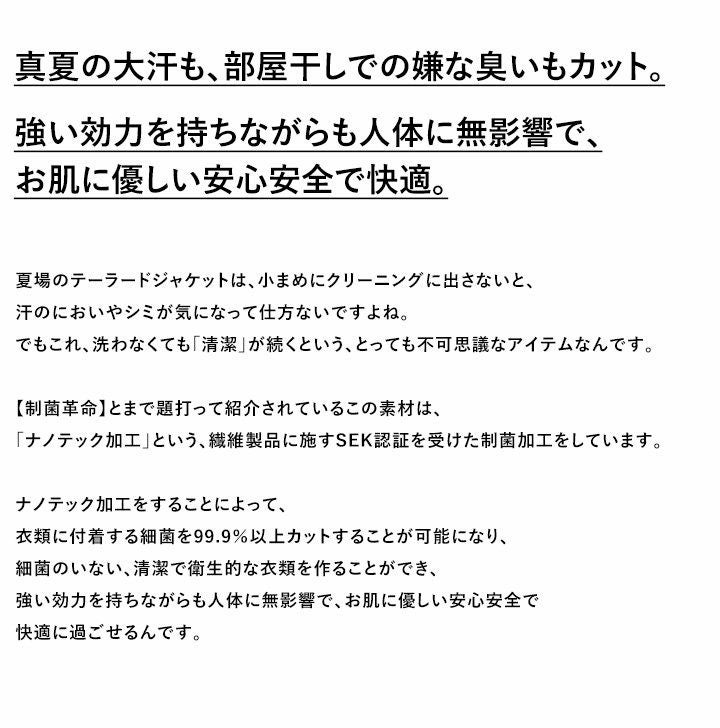 真夏の大汗も、部屋干しでの嫌な臭いもカット。

強い効力を持ちながらも人体に無影響で、
お肌に優しい安心安全で快適。

夏場のテーラードジャケットは、小まめにクリーニングに出さないと、
汗のにおいやシミが気になって仕方ないですよね。
でもこれ、洗わなくても「清潔」が続くという、とっても不可思議なアイテムなんです。

【制菌革命】とまで題打って紹介されているこの素材は、
「ナノテック加工」という、繊維製品に施すSEK認証を受けた制菌加工をしています。

ナノテック加工をすることによって、
衣類に付着する細菌を99.9%以上カットすることが可能になり、
細菌のいない、清潔で衛生的な衣類を作ることができ、
強い効力を持ちながらも人体に無影響で、お肌に優しい安心安全で
快適に過ごせるんです。